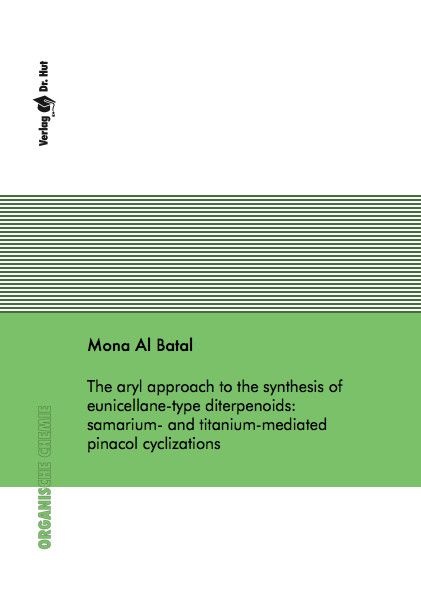 Verlag Dr. Hut

Mona Al Batal

The aryl approach to the synthesis of eunicellane-type diterpenoids: samarium- and titanium-mediated pinacol cyclizations

ORGANISCHE CHEMIE